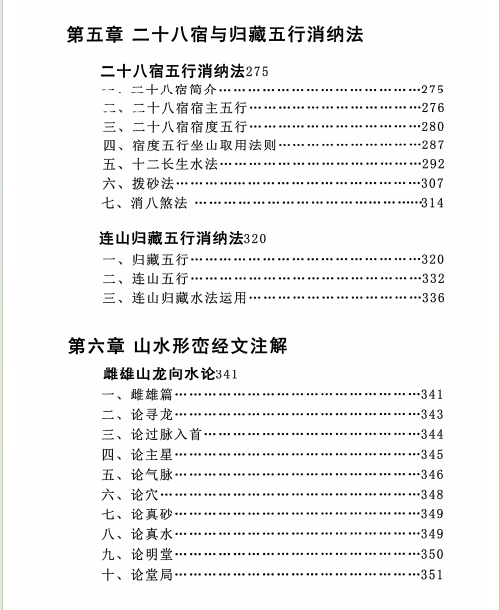 第五章 二十八宿与归藏五行消纳法

二十八宿五行消纳法275
一、二十八宿简介……………………………………275
二、二十八宿宿主五行………………………………276
三、二十八宿宿度五行………………………………280
四、宿度五行坐山取用法则…………………………287
五、十二长生水法……………………………………292
六、拨砂法……………………………………………307
七、消八煞法 …………………………………………314

连山归藏五行消纳法320
一、归藏五行…………………………………………320
二、连山五行…………………………………………332
三、连山归藏水法运用………………………………336

第六章 山水形峦经文注解

雌雄山龙向水论341
一、雌雄篇……………………………………………341
二、论寻龙……………………………………………343
三、论过脉入首………………………………………344
四、论主星……………………………………………345
五、论气脉……………………………………………346
六、论穴………………………………………………348
七、论真砂……………………………………………349
八、论真水……………………………………………349
九、论明堂……………………………………………350
十、论堂局……………………………………………351